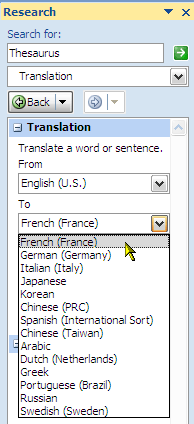 Research

Search for:

Thesaurus

Translation

Back

Translation

Translate a word or sentence.

From

English (U.S.)

To

French (France)

French (France)
German (Germany)
Italian (Italy)
Japanese
Korean
Chinese (PRC)
Spanish (International Sort)
Chinese (Taiwan)
Arabic
Dutch (Netherlands)
Greek
Portuguese (Brazil)
Russian
Swedish (Sweden)